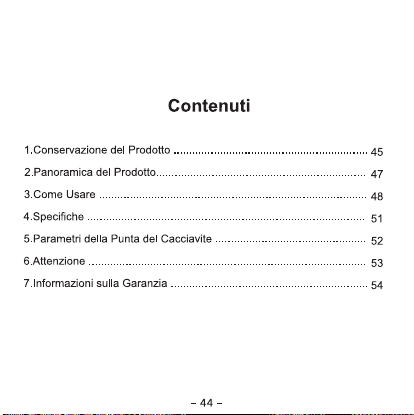 Contenuti

1.Conservazione del Prodotto 45

2.Panoramica del Prodotto 47

3.Come Usare 48

4.Specifiche 51

5.Parametri della Punta del Cacciavite 52

6.Attenzione 53

7.Informazioni sulla Garanzia 54

- 44 -